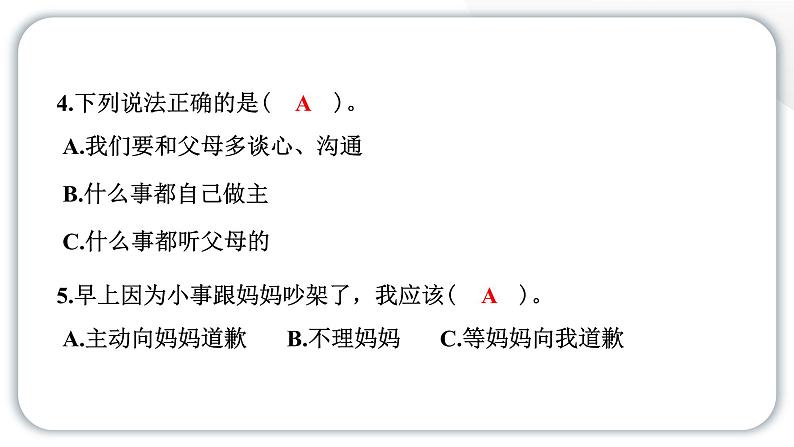 4.下列说法正确的是（　A　）。

A.我们要和父母多谈心、沟通

B.什么事都自己做主

C.什么事都听父母的

5.早上因为小事跟妈妈吵架了，我应该（　A　）。

A.主动向妈妈道歉　　B.不理妈妈　　C.等妈妈向我道歉